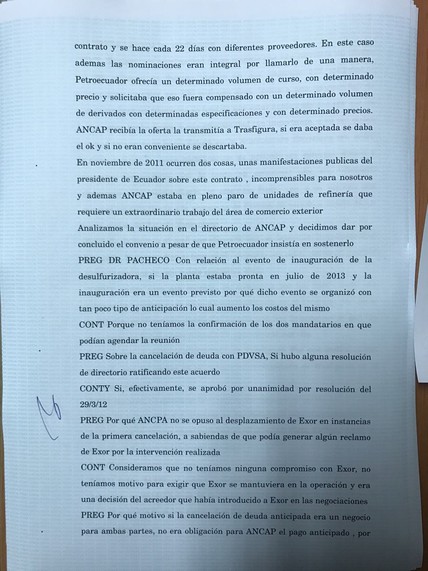 contrato y se hace cada 22 días con diferentes proveedores. En este caso ademas las nominaciones eran integral por llamarlo de una manera, Petroecuador ofrecía un determinado volumen de curso, con determinado precio y solicitaba que eso fuera compensado con un determinado volumen de derivados con determinadas especificaciones y con determinado precios. ANCAP recibía la oferta la transmitía a Trasfigura, si era aceptada se daba el ok y si no eran conveniente se descartaba.

En noviembre de 2011 ocurren dos cosas, unas manifestaciones publicas del presidente de Ecuador sobre este contrato , incomprensibles para nosotros y ademas ANCAP estaba en pleno paro de unidades de refinería que requiere un extraordinario trabajo del área de comercio exterior

Analizamos la situación en el directorio de ANCAP y decidimos dar por concluido el convenio a pesar de que Petroecuador insistía en sostenerlo

PREG DR PACHECO Con relación al evento de inauguración de la desulfurizadora, si la planta estaba pronta en julio de 2013 y la inauguración era un evento previsto por qué dicho evento se organizó con tan poco tipo de anticipación lo cual aumento los costos del mismo

CONT Porque no teníamos la confirmación de los dos mandatarios en que podían agendar la reunión

PREG Sobre la cancelación de deuda con PDVSA, Si hubo alguna resolución de directorio ratificando este acuerdo

CONTY Si, efectivamente, se aprobó por unanimidad por resolución del 29/3/12

PREG Por qué ANCPA no se opuso al desplazamiento de Exor en instancias de la primera cancelación, a sabiendas de que podía generar algún reclamo de Exor por la intervención realizada

CONT Consideramos que no teníamos ninguna compromiso con Exor, no teníamos motivo para exigir que Exor se mantuviera en la operación y era una decisión del acreedor que había introducido a Exor en las negociaciones

PREG Por qué motivo si la cancelación de deuda anticipada era un negocio para ambas partes, no era obligación para ANCAP el pago anticipado , por